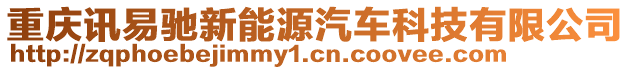 重庆讯易驰新能源汽车科技有限公司
http://zqphoebejimmy1.cn.coovee.com